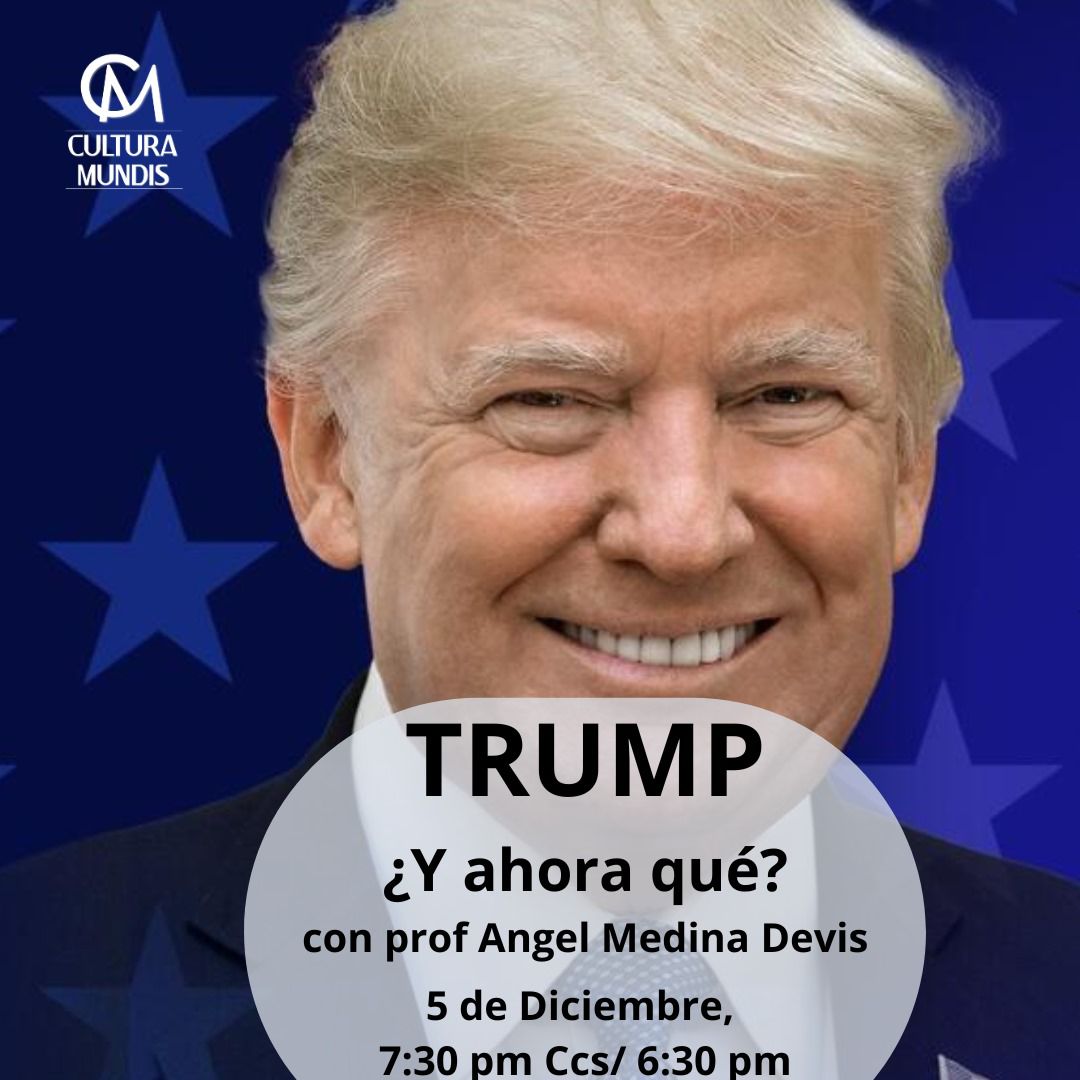 CM
CULTURA
MUNDIS

TRUMP
¿Y ahora qué?
con prof Angel Medina Devis
5 de Diciembre,
7:30 pm Ccs/ 6:30 pm